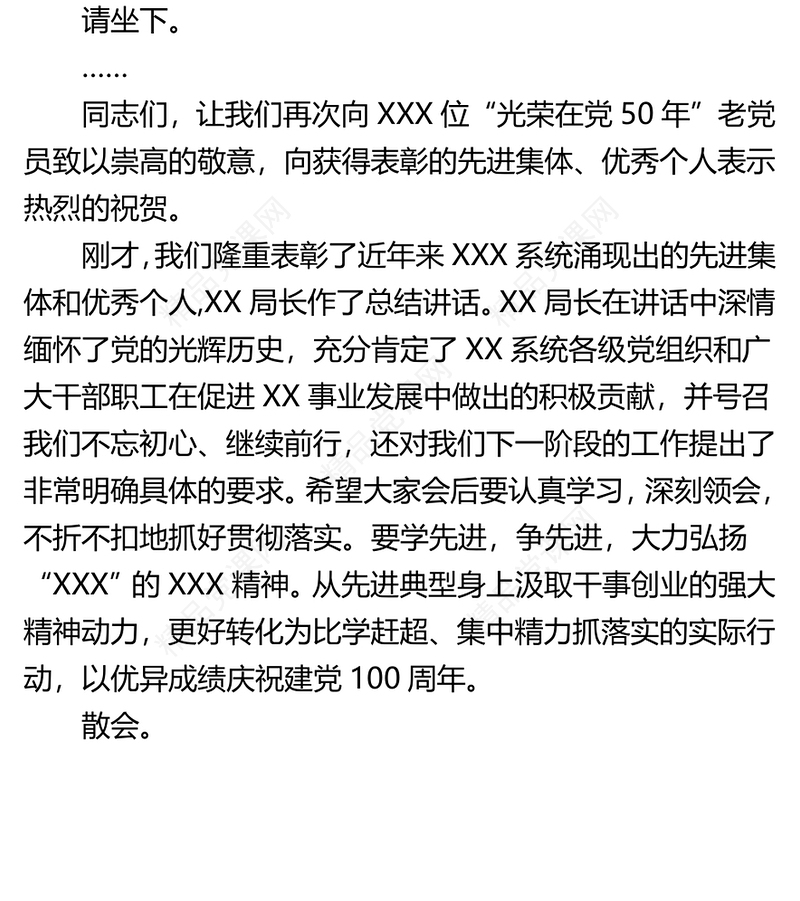 请坐下。

……

同志们，让我们再次向 XXX 位“光荣在党 50 年”老党员致以崇高的敬意，向获得表彰的先进集体、优秀个人表示热烈的祝贺。

刚才，我们隆重表彰了近年来 XXX 系统涌现出的先进集体和优秀个人,XX 局长作了总结讲话。XX 局长在讲话中深情缅怀了党的光辉历史，充分肯定了 XX 系统各级党组织和广大干部职工在促进 XX 事业发展中做出的积极贡献，并号召我们不忘初心、继续前行，还对我们下一阶段的工作提出了非常明确具体的要求。希望大家会后要认真学习，深刻领会，不折不扣地抓好贯彻落实。要学先进，争先进，大力弘扬“XXX”的 XXX 精神。从先进典型身上汲取干事创业的强大精神动力，更好转化为比学赶超、集中精力抓落实的实际行动，以优异成绩庆祝建党 100 周年。

散会。